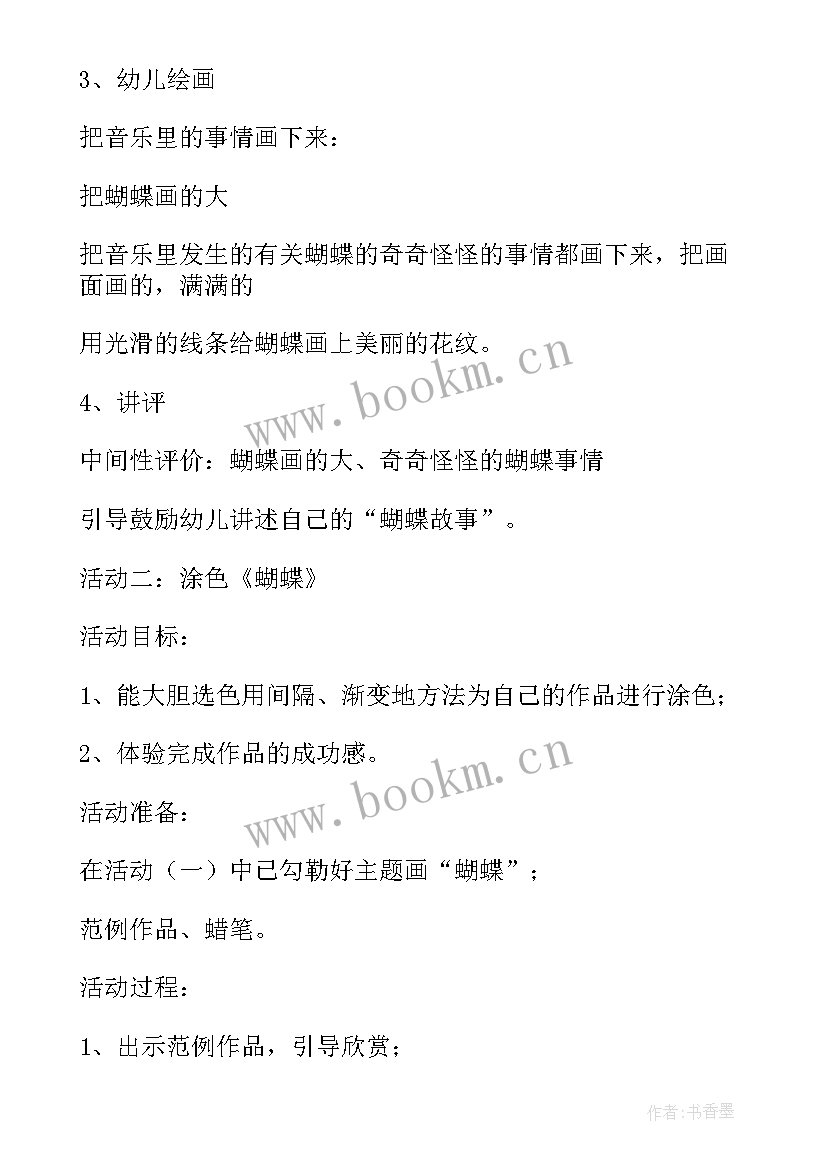 3、幼儿绘画

把音乐里的事情画下来：

把蝴蝶画的大

把音乐里发生的有关蝴蝶的奇奇怪怪的事情都画下来，把画面画的，满满的

用光滑的线条给蝴蝶画上美丽的花纹。

www.bookm.cn

4、讲评

中间性评价：蝴蝶画的大、奇奇怪怪的蝴蝶事情

引导鼓励幼儿讲述自己的“蝴蝶故事”。

活动二：涂色《蝴蝶》

活动目标：

1、能大胆选色用间隔、渐变地方法为自己的作品进行涂色；

2、体验完成作品的成功感。

www.bookm.cn

活动准备：

在活动（一）中已勾勒好主题画“蝴蝶”；

范例作品、蜡笔。

活动过程：

1、出示范例作品，引导欣赏；

作者：书香墨